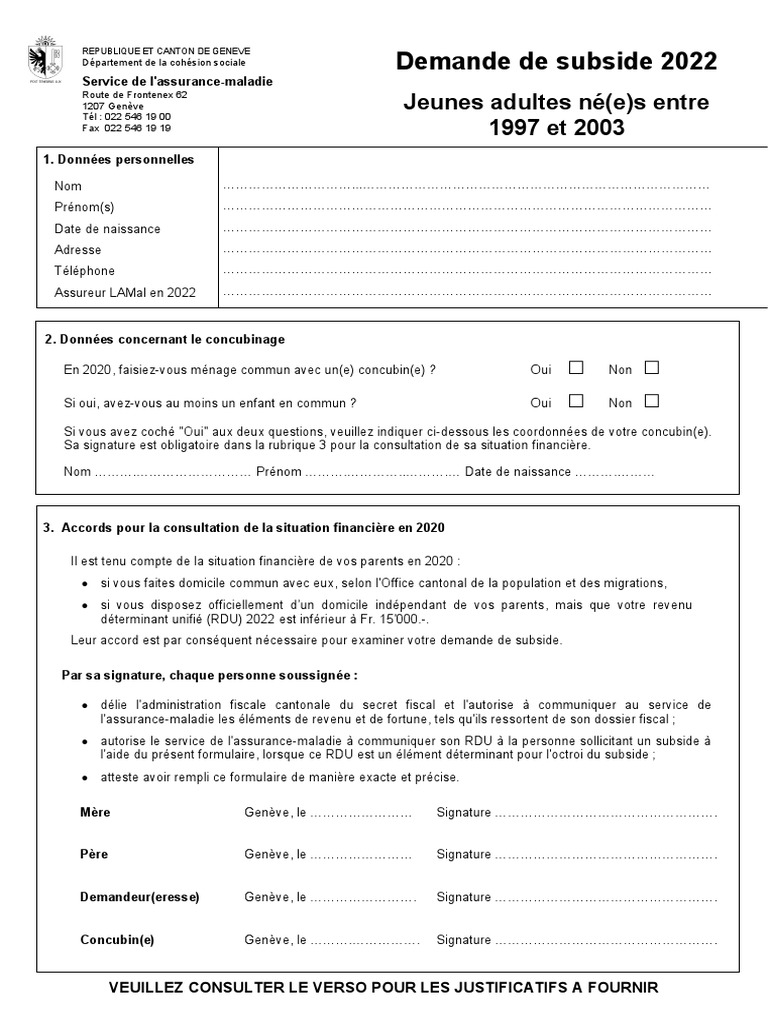 REPUBLIQUE ET CANTON DE GENEVE
Département de la cohésion sociale
Service de l'assurance-maladie
Route de Frontenex 62
1207 Genève
Tél : 022 546 19 00
Fax 022 546 19 19

Demande de subside 2022

Jeunes adultes né(e)s entre 1997 et 2003

1. Données personnelles

Nom ____
Prénom(s) ____
Date de naissance ____
Adresse ____
Téléphone ____
Assureur LAMal en 2022 ____

2. Données concernant le concubinage

En 2020, faisiez-vous ménage commun avec un(e) concubin(e) ? Oui ☐ Non ☐

Si oui, avez-vous au moins un enfant en commun ? Oui ☐ Non ☐

Si vous avez coché "Oui" aux deux questions, veuillez indiquer ci-dessous les coordonnées de votre concubin(e). Sa signature est obligatoire dans la rubrique 3 pour la consultation de sa situation financière.

Nom ____ Prénom ____ Date de naissance ____

3. Accords pour la consultation de la situation financière en 2020

Il est tenu compte de la situation financière de vos parents en 2020 :

• si vous faites domicile commun avec eux, selon l'Office cantonal de la population et des migrations,
• si vous disposez officiellement d'un domicile indépendant de vos parents, mais que votre revenu déterminant unifié (RDU) 2022 est inférieur à Fr. 15'000.-.

Leur accord est par conséquent nécessaire pour examiner votre demande de subside.

Par sa signature, chaque personne soussignée :

• délie l'administration fiscale cantonale du secret fiscal et l'autorise à communiquer au service de l'assurance-maladie les éléments de revenu et de fortune, tels qu'ils ressortent de son dossier fiscal ;
• autorise le service de l'assurance-maladie à communiquer son RDU à la personne sollicitant un subside à l'aide du présent formulaire, lorsque ce RDU est un élément déterminant pour l'octroi du subside ;
• atteste avoir rempli ce formulaire de manière exacte et précise.

Mère Genève, le ____ Signature ____

Père Genève, le ____ Signature ____

Demandeur(eresse) Genève, le ____ Signature ____

Concubin(e) Genève, le ____ Signature ____

VEUILLEZ CONSULTER LE VERSO POUR LES JUSTIFICATIFS A FOURNIR